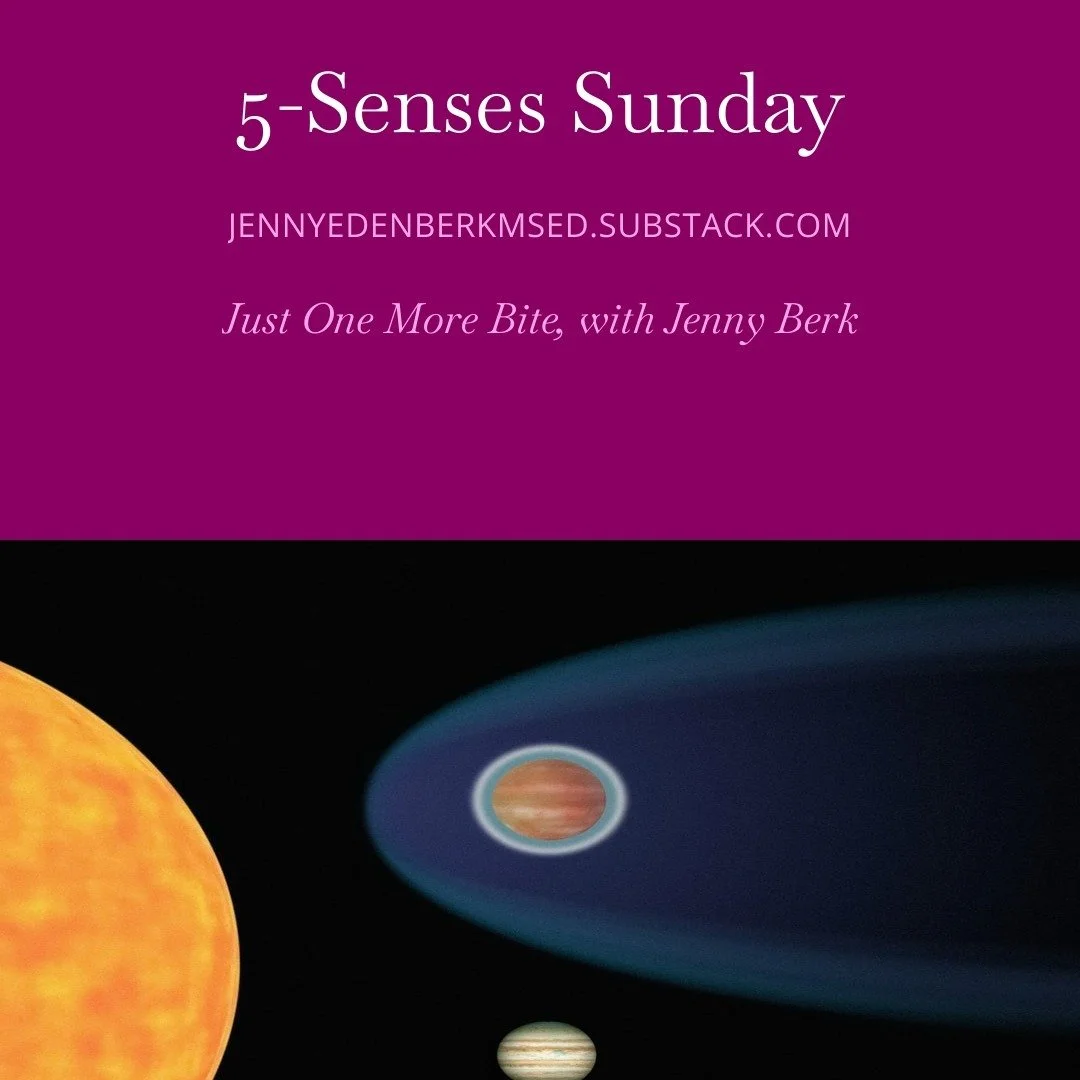 5-Senses Sunday

JENNYEDENBERKMSED.SUBSTACK.COM

Just One More Bite, with Jenny Berk